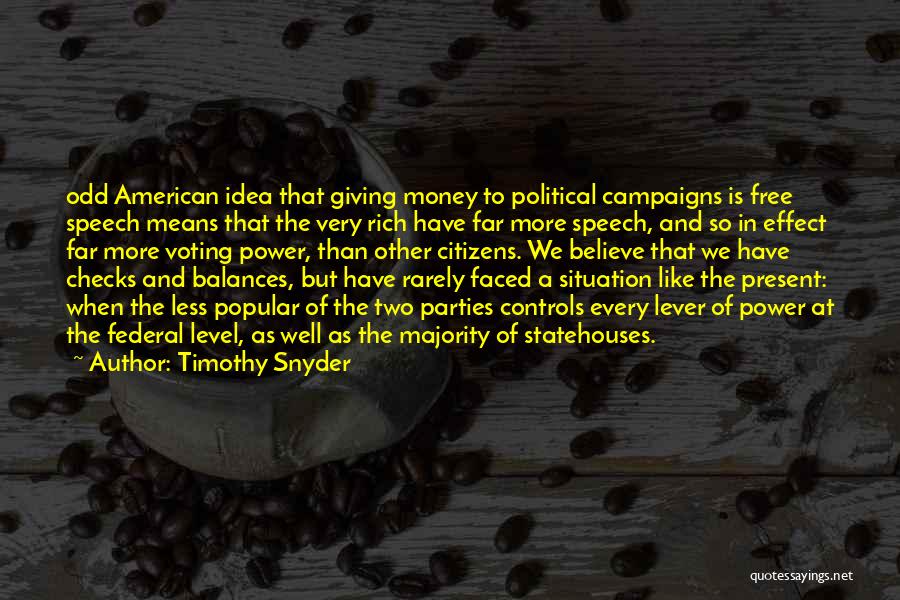 odd American idea that giving money to political campaigns is free speech means that the very rich have far more speech, and so in effect far more voting power, than other citizens. We believe that we have checks and balances, but have rarely faced a situation like the present: when the less popular of the two parties controls every lever of power at the federal level, as well as the majority of statehouses.

~ Author: Timothy Snyder

quotessayings.net